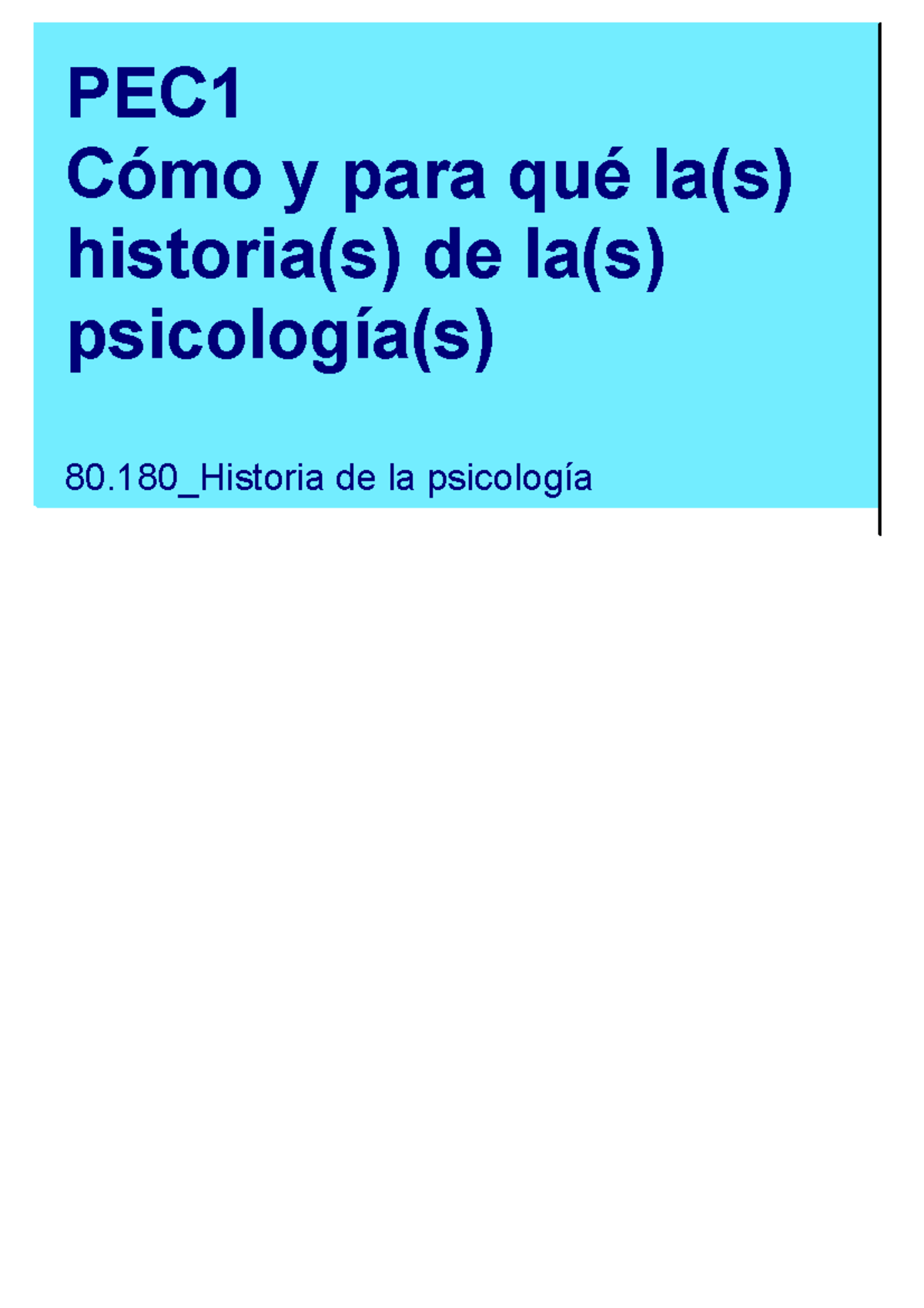 PEC1
Cómo y para qué la(s) historia(s) de la(s) psicología(s)

80.180_Historia de la psicología